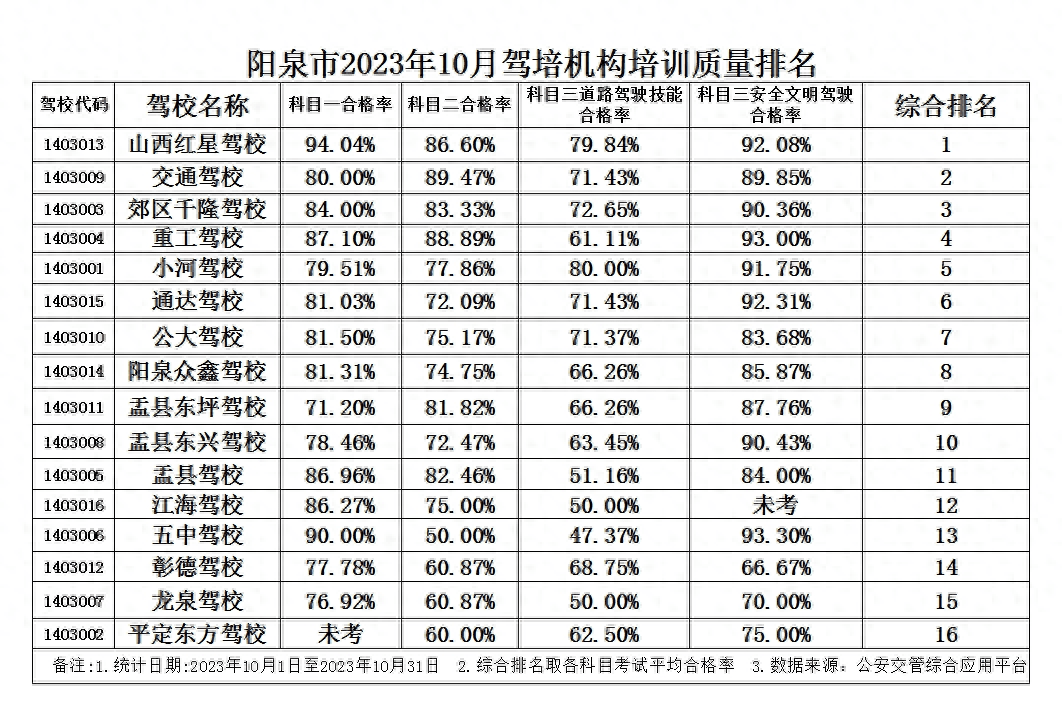 阳泉市2023年10月驾培机构培训质量排名

| 驾校代码 | 驾校名称 | 科目一合格率 | 科目二合格率 | 科目三道路驾驶技能合格率 | 科目三安全文明驾驶合格率 | 综合排名 |
|---|---|---|---|---|---|---|
| 1403013 | 山西红星驾校 | 94.04% | 86.60% | 79.84% | 92.08% | 1 |
| 1403009 | 交通驾校 | 80.00% | 89.47% | 71.43% | 89.85% | 2 |
| 1403003 | 郊区千隆驾校 | 84.00% | 83.33% | 72.65% | 90.36% | 3 |
| 1403004 | 重工驾校 | 87.10% | 88.89% | 61.11% | 93.00% | 4 |
| 1403001 | 小河驾校 | 79.51% | 77.86% | 80.00% | 91.75% | 5 |
| 1403015 | 通达驾校 | 81.03% | 72.09% | 71.43% | 92.31% | 6 |
| 1403010 | 公大驾校 | 81.50% | 75.17% | 71.37% | 83.68% | 7 |
| 1403014 | 阳泉众鑫驾校 | 81.31% | 74.75% | 66.26% | 85.87% | 8 |
| 1403011 | 盂县东坪驾校 | 71.20% | 81.82% | 66.26% | 87.76% | 9 |
| 1403008 | 盂县东兴驾校 | 78.46% | 72.47% | 63.45% | 90.43% | 10 |
| 1403005 | 盂县驾校 | 86.96% | 82.46% | 51.16% | 84.00% | 11 |
| 1403016 | 江海驾校 | 86.27% | 75.00% | 50.00% | 未考 | 12 |
| 1403006 | 五中驾校 | 90.00% | 50.00% | 47.37% | 93.30% | 13 |
| 1403012 | 彰德驾校 | 77.78% | 60.87% | 68.75% | 66.67% | 14 |
| 1403007 | 龙泉驾校 | 76.92% | 60.87% | 50.00% | 70.00% | 15 |
| 1403002 | 平定东方驾校 | 未考 | 60.00% | 62.50% | 75.00% | 16 |

备注:1.统计日期:2023年10月1日至2023年10月31日 2.综合排名取各科目考试平均合格率 3.数据来源:公安交管综合应用平台